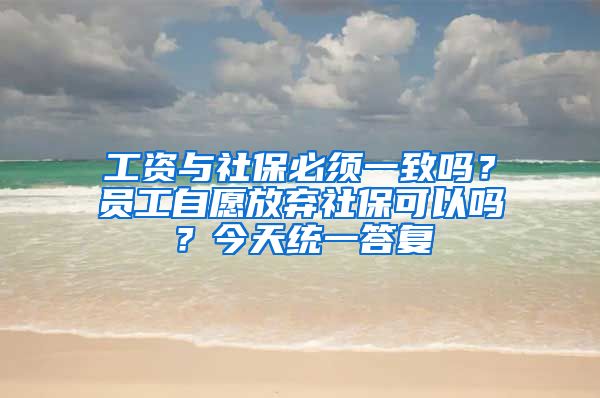 工资与社保必须一致吗？员工自愿放弃社保可以吗？今天统一答复